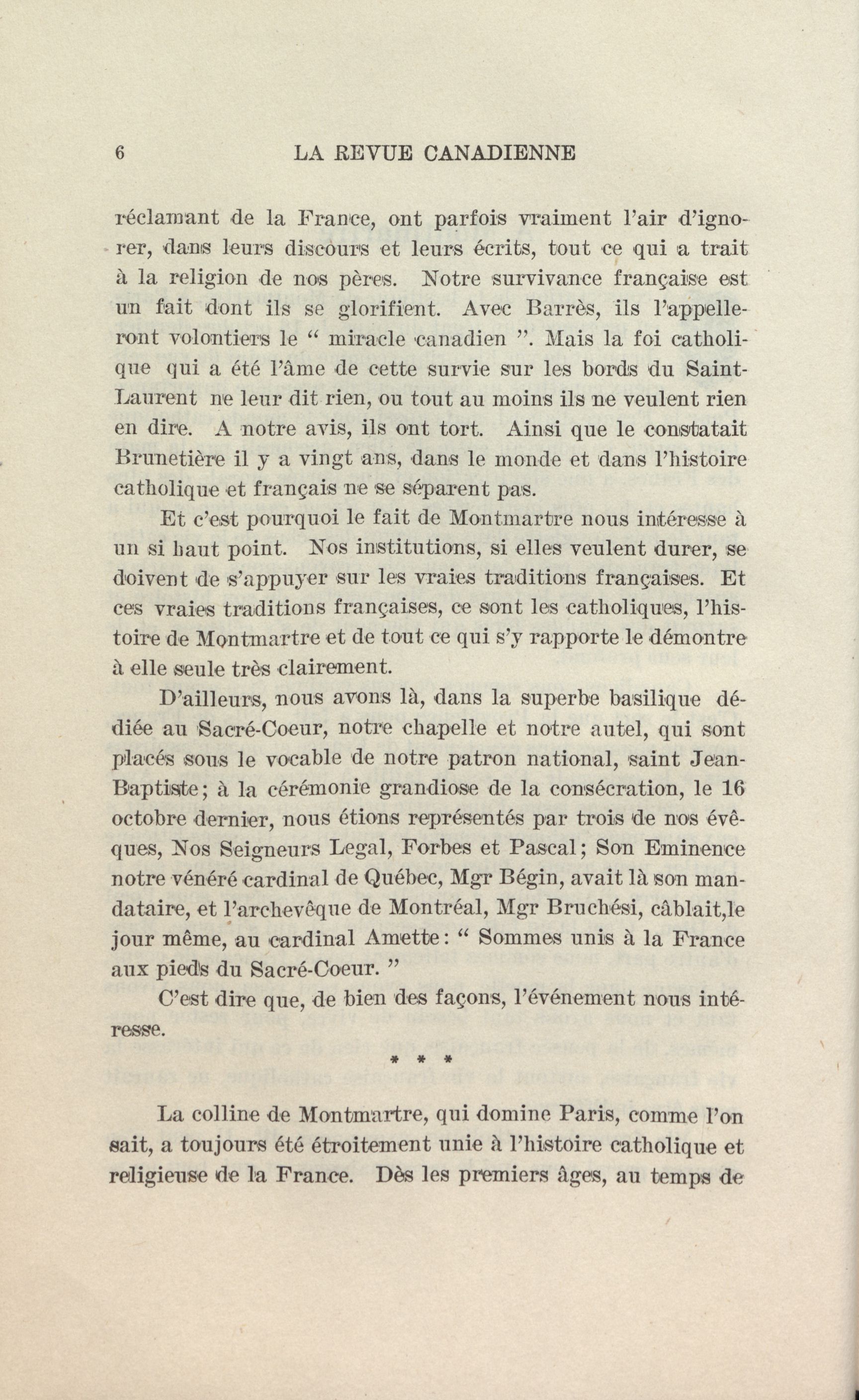 6 LA REVUE CANADIENNE

réclamant de la France, ont parfois vraiment l'air d'ignorer, dans leurs discours et leurs écrits, tout ce qui a trait à la religion de nos pères. Notre survivance française est un fait dont ils se glorifient. Avec Barrès, ils l'appelleront volontiers le “ miracle canadien ”. Mais la foi catholique qui a été l'âme de cette survie sur les bords du Saint-Laurent ne leur dit rien, ou tout au moins ils ne veulent rien en dire. A notre avis, ils ont tort. Ainsi que le constatait Brunetière il y a vingt ans, dans le monde et dans l'histoire catholique et français ne se séparent pas.

Et c'est pourquoi le fait de Montmartre nous intéresse à un si haut point. Nos institutions, si elles veulent durer, se doivent de s'appuyer sur les vraies traditions françaises. Et ces vraies traditions françaises, ce sont les catholiques, l'histoire de Montmartre et de tout ce qui s'y rapporte le démontre à elle seule très clairement.

D'ailleurs, nous avons là, dans la superbe basilique dédiée au Sacré-Coeur, notre chapelle et notre autel, qui sont placés sous le vocable de notre patron national, saint Jean-Baptiste; à la cérémonie grandiose de la consécration, le 16 octobre dernier, nous étions représentés par trois de nos évêques, Nos Seigneurs Legal, Forbes et Pascal; Son Eminence notre vénéré cardinal de Québec, Mgr Bégin, avait là son mandataire, et l'archevêque de Montréal, Mgr Bruchési, câblait,le jour même, au cardinal Amette: “ Sommes unis à la France aux pieds du Sacré-Coeur. ”

C'est dire que, de bien des façons, l'événement nous intéresse.

* * *

La colline de Montmartre, qui domine Paris, comme l'on sait, a toujours été étroitement unie à l'histoire catholique et religieuse de la France. Dès les premiers âges, au temps de